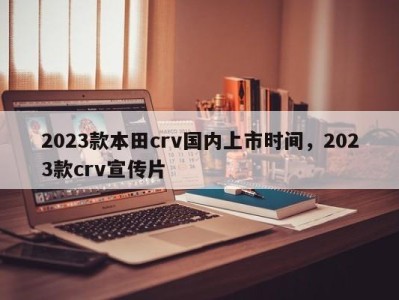 2023款本田crv国内上市时间，2023款crv宣传片